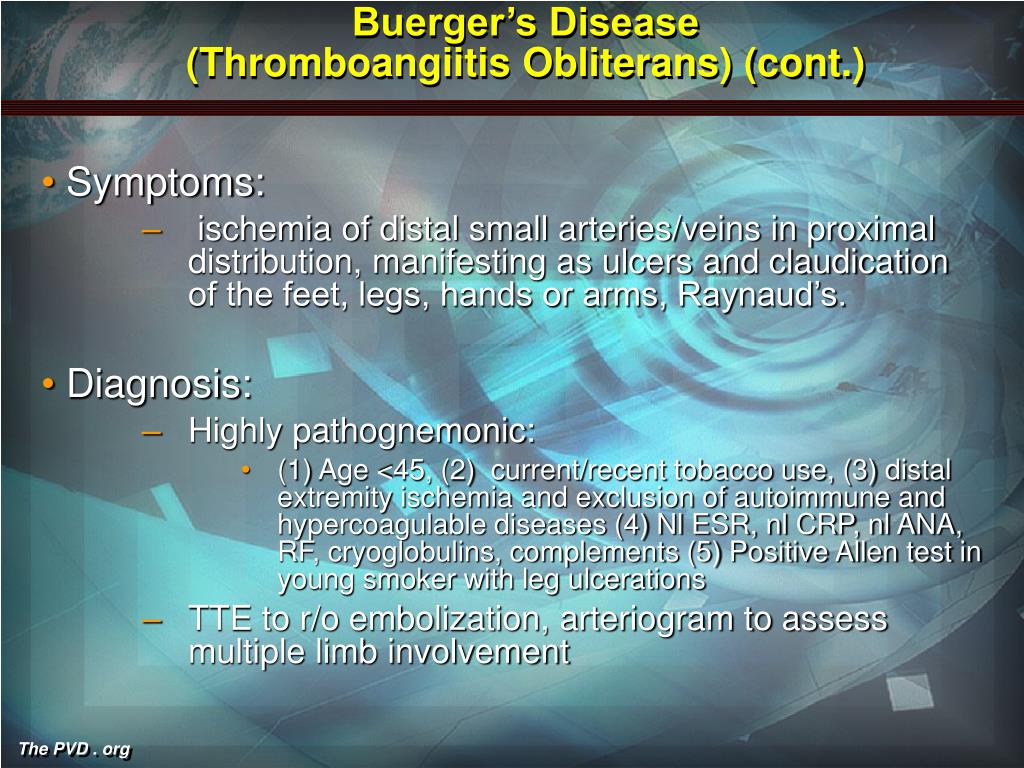 Buerger's Disease
(Thromboangiitis Obliterans) (cont.)

• Symptoms:
– ischemia of distal small arteries/veins in proximal distribution, manifesting as ulcers and claudication of the feet, legs, hands or arms, Raynaud's.

• Diagnosis:
– Highly pathognemonic:
• (1) Age <45, (2) current/recent tobacco use, (3) distal extremity ischemia and exclusion of autoimmune and hypercoagulable diseases (4) Nl ESR, nl CRP, nl ANA, RF, cryoglobulins, complements (5) Positive Allen test in young smoker with leg ulcerations
– TTE to r/o embolization, arteriogram to assess multiple limb involvement

The PVD . org